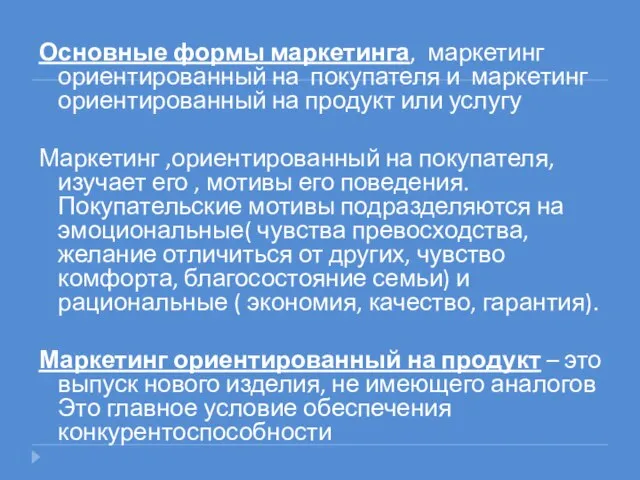 Основные формы маркетинга, маркетинг ориентированный на покупателя и маркетинг ориентированный на продукт или услугу

Маркетинг ,ориентированный на покупателя, изучает его , мотивы его поведения. Покупательские мотивы подразделяются на эмоциональные( чувства превосходства, желание отличиться от других, чувство комфорта, благосостояние семьи) и рациональные ( экономия, качество, гарантия).

Маркетинг ориентированный на продукт – это выпуск нового изделия, не имеющего аналогов Это главное условие обеспечения конкурентоспособности